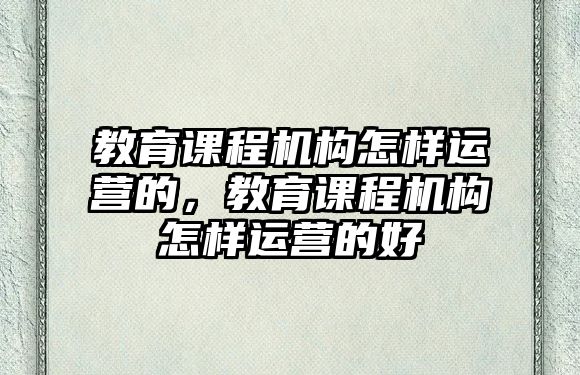 教育课程机构怎样运营的，教育课程机构怎样运营的好